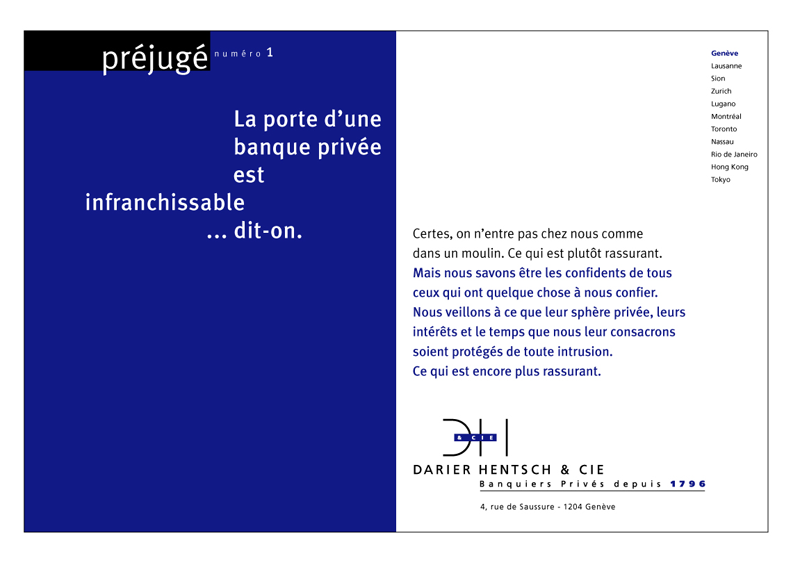 préjugé numéro 1

La porte d'une banque privée est infranchissable ... dit-on.

Genève
Lausanne
Sion
Zurich
Lugano
Montréal
Toronto
Nassau
Rio de Janeiro
Hong Kong
Tokyo

Certes, on n'entre pas chez nous comme dans un moulin. Ce qui est plutôt rassurant.
Mais nous savons être les confidents de tous ceux qui ont quelque chose à nous confier.
Nous veillons à ce que leur sphère privée, leurs intérêts et le temps que nous leur consacrons soient protégés de toute intrusion.
Ce qui est encore plus rassurant.

DH
& CIE

DARIER HENTSCH & CIE
Banquiers Privés depuis 1796

4, rue de Saussure - 1204 Genève